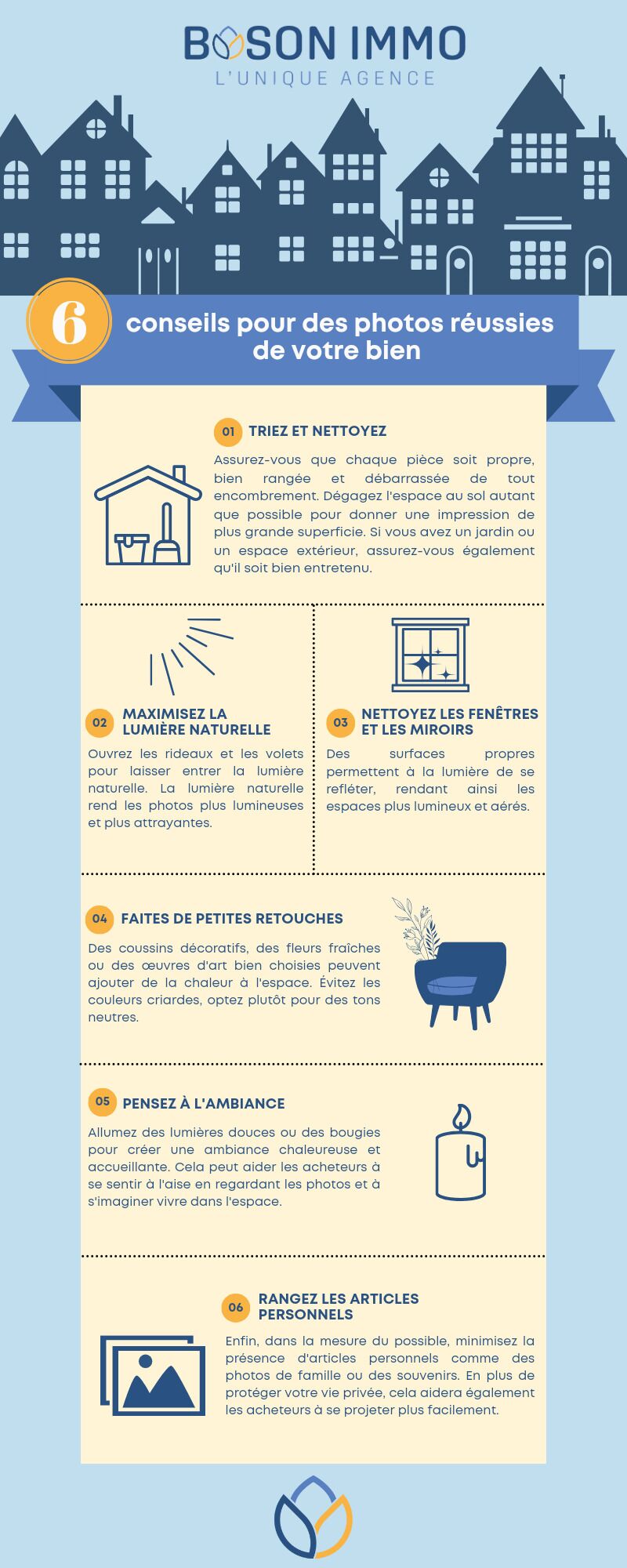 BOSON IMMO
L'UNIQUE AGENCE

6 conseils pour des photos réussies de votre bien

01 TRIEZ ET NETTOYEZ

Assurez-vous que chaque pièce soit propre, bien rangée et débarrassée de tout encombrement. Dégagez l'espace au sol autant que possible pour donner une impression de plus grande superficie. Si vous avez un jardin ou un espace extérieur, assurez-vous également qu'il soit bien entretenu.

02 MAXIMISEZ LA LUMIÈRE NATURELLE

Ouvrez les rideaux et les volets pour laisser entrer la lumière naturelle. La lumière naturelle rend les photos plus lumineuses et plus attrayantes.

03 NETTOYEZ LES FENÊTRES ET LES MIROIRS

Des surfaces propres permettent à la lumière de se refléter, rendant ainsi les espaces plus lumineux et aérés.

04 FAITES DE PETITES RETOUCHES

Des coussins décoratifs, des fleurs fraîches ou des œuvres d'art bien choisies peuvent ajouter de la chaleur à l'espace. Évitez les couleurs criardes, optez plutôt pour des tons neutres.

05 PENSEZ À L'AMBIANCE

Allumez des lumières douces ou des bougies pour créer une ambiance chaleureuse et accueillante. Cela peut aider les acheteurs à se sentir à l'aise en regardant les photos et à s'imaginer vivre dans l'espace.

06 RANGEZ LES ARTICLES PERSONNELS

Enfin, dans la mesure du possible, minimisez la présence d'articles personnels comme des photos de famille ou des souvenirs. En plus de protéger votre vie privée, cela aidera également les acheteurs à se projeter plus facilement.